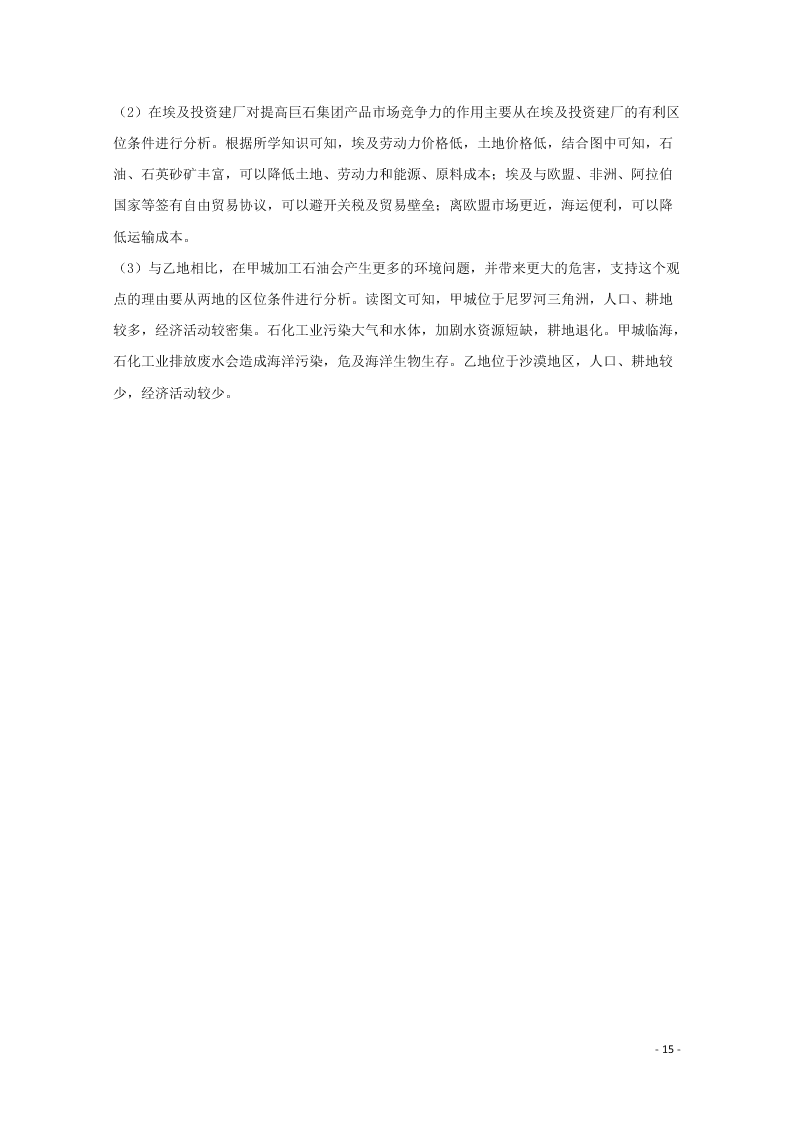 （2）在埃及投资建厂对提高巨石集团产品市场竞争力的作用主要从在埃及投资建厂的有利区位条件进行分析。根据所学知识可知，埃及劳动力价格低，土地价格低，结合图中可知，石油、石英砂矿丰富，可以降低土地、劳动力和能源、原料成本；埃及与欧盟、非洲、阿拉伯国家等签有自由贸易协议，可以避开关税及贸易壁垒；离欧盟市场更近，海运便利，可以降低运输成本。

（3）与乙地相比，在甲城加工石油会产生更多的环境问题，并带来更大的危害，支持这个观点的理由要从两地的区位条件进行分析。读图文可知，甲城位于尼罗河三角洲，人口、耕地较多，经济活动较密集。石化工业污染大气和水体，加剧水资源短缺，耕地退化。甲城临海，石化工业排放废水会造成海洋污染，危及海洋生物生存。乙地位于沙漠地区，人口、耕地较少，经济活动较少。

- 15 -